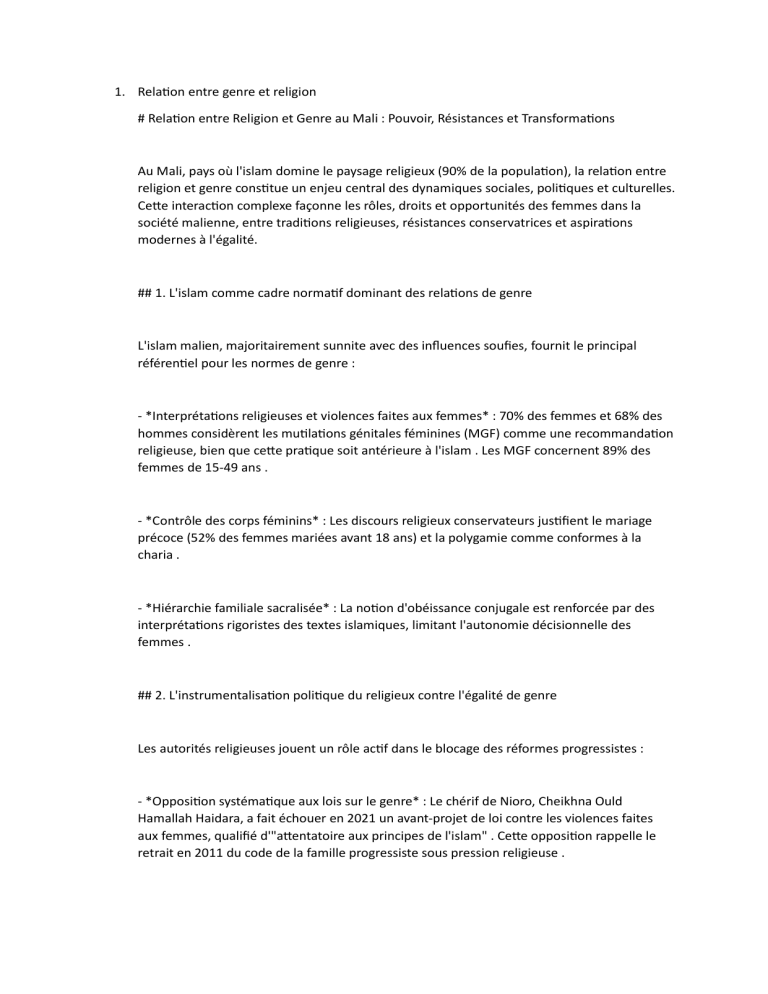 1. Relation entre genre et religion

# Relation entre Religion et Genre au Mali : Pouvoir, Résistances et Transformations

Au Mali, pays où l'islam domine le paysage religieux (90% de la population), la relation entre religion et genre constitue un enjeu central des dynamiques sociales, politiques et culturelles. Cette interaction complexe façonne les rôles, droits et opportunités des femmes dans la société malienne, entre traditions religieuses, résistances conservatrices et aspirations modernes à l'égalité.

## 1. L'islam comme cadre normatif dominant des relations de genre

L'islam malien, majoritairement sunnite avec des influences soufies, fournit le principal référentiel pour les normes de genre :

- *Interprétations religieuses et violences faites aux femmes* : 70% des femmes et 68% des hommes considèrent les mutilations génitales féminines (MGF) comme une recommandation religieuse, bien que cette pratique soit antérieure à l'islam . Les MGF concernent 89% des femmes de 15-49 ans .

- *Contrôle des corps féminins* : Les discours religieux conservateurs justifient le mariage précoce (52% des femmes mariées avant 18 ans) et la polygamie comme conformes à la charia .

- *Hiérarchie familiale sacralisée* : La notion d'obéissance conjugale est renforcée par des interprétations rigoristes des textes islamiques, limitant l'autonomie décisionnelle des femmes .

## 2. L'instrumentalisation politique du religieux contre l'égalité de genre

Les autorités religieuses jouent un rôle actif dans le blocage des réformes progressistes :

- *Opposition systématique aux lois sur le genre* : Le chérif de Nioro, Cheikhna Ould Hamallah Haidara, a fait échouer en 2021 un avant-projet de loi contre les violences faites aux femmes, qualifié d'"attentatoire aux principes de l'islam" . Cette opposition rappelle le retrait en 2011 du code de la famille progressiste sous pression religieuse .